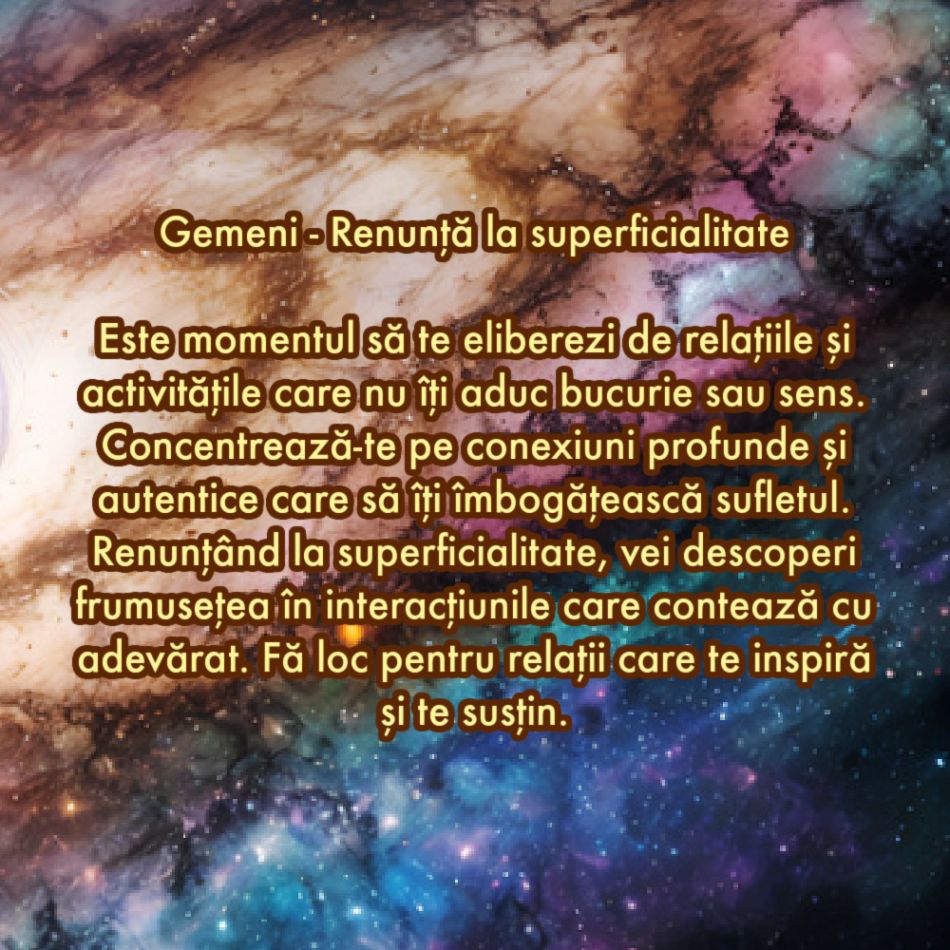 Gemeni - Renunță la superficialitate

Este momentul să te eliberezi de relațiile și activitățile care nu îți aduc bucurie sau sens. Concentrează-te pe conexiuni profunde și autentice care să îți îmbogățească sufletul. Renunțând la superficialitate, vei descoperi frumusețea în interacțiunile care contează cu adevărat. Fă loc pentru relații care te inspiră și te susțin.